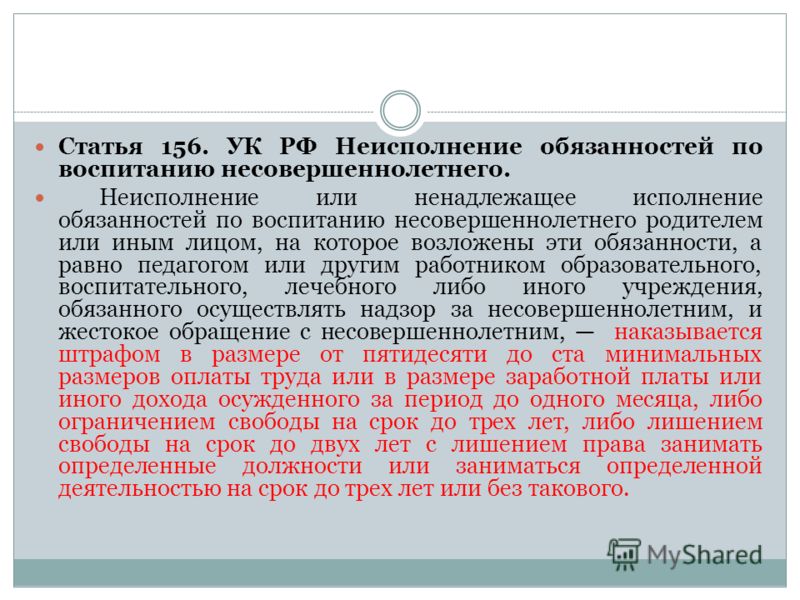 Статья 156. УК РФ Неисполнение обязанностей по воспитанию несовершеннолетнего.

Неисполнение или ненадлежащее исполнение обязанностей по воспитанию несовершеннолетнего родителем или иным лицом, на которое возложены эти обязанности, а равно педагогом или другим работником образовательного, воспитательного, лечебного либо иного учреждения, обязанного осуществлять надзор за несовершеннолетним, и жестокое обращение с несовершеннолетним, — наказывается штрафом в размере от пятидесяти до ста минимальных размеров оплаты труда или в размере заработной платы или иного дохода осужденного за период до одного месяца, либо ограничением свободы на срок до трех лет, либо лишением свободы на срок до двух лет с лишением права занимать определенные должности или заниматься определенной деятельностью на срок до трех лет или без такового.

MyShared